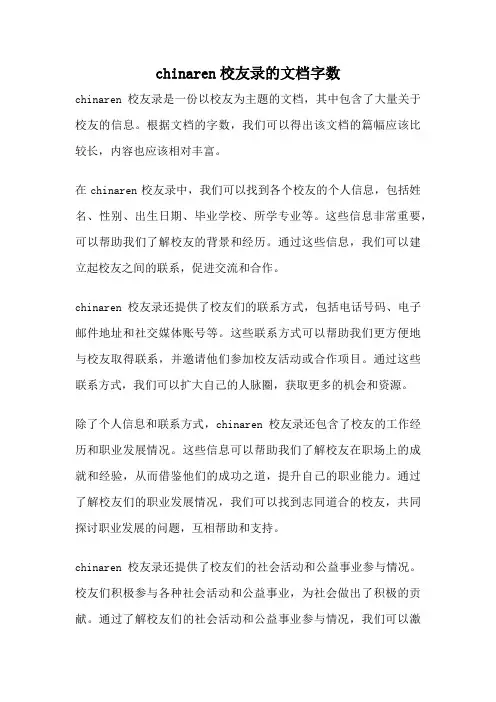 chinaren 校友录的文档字数

chinaren 校友录是一份以校友为主题的文档，其中包含了大量关于校友的信息。根据文档的字数，我们可以得出该文档的篇幅应该比较长，内容也应该相对丰富。

在 chinaren 校友录中，我们可以找到各个校友的个人信息，包括姓名、性别、出生日期、毕业学校、所学专业等。这些信息非常重要，可以帮助我们了解校友的背景和经历。通过这些信息，我们可以建立起校友之间的联系，促进交流和合作。

chinaren 校友录还提供了校友们的联系方式，包括电话号码、电子邮件地址和社交媒体账号等。这些联系方式可以帮助我们更方便地与校友取得联系，并邀请他们参加校友活动或合作项目。通过这些联系方式，我们可以扩大自己的人脉圈，获取更多的机会和资源。

除了个人信息和联系方式，chinaren 校友录还包含了校友的工作经历和职业发展情况。这些信息可以帮助我们了解校友在职场上的成就和经验，从而借鉴他们的成功之道，提升自己的职业能力。通过了解校友们的职业发展情况，我们可以找到志同道合的校友，共同探讨职业发展的问题，互相帮助和支持。

chinaren 校友录还提供了校友们的社会活动和公益事业参与情况。校友们积极参与各种社会活动和公益事业，为社会做出了积极的贡献。通过了解校友们的社会活动和公益事业参与情况，我们可以激